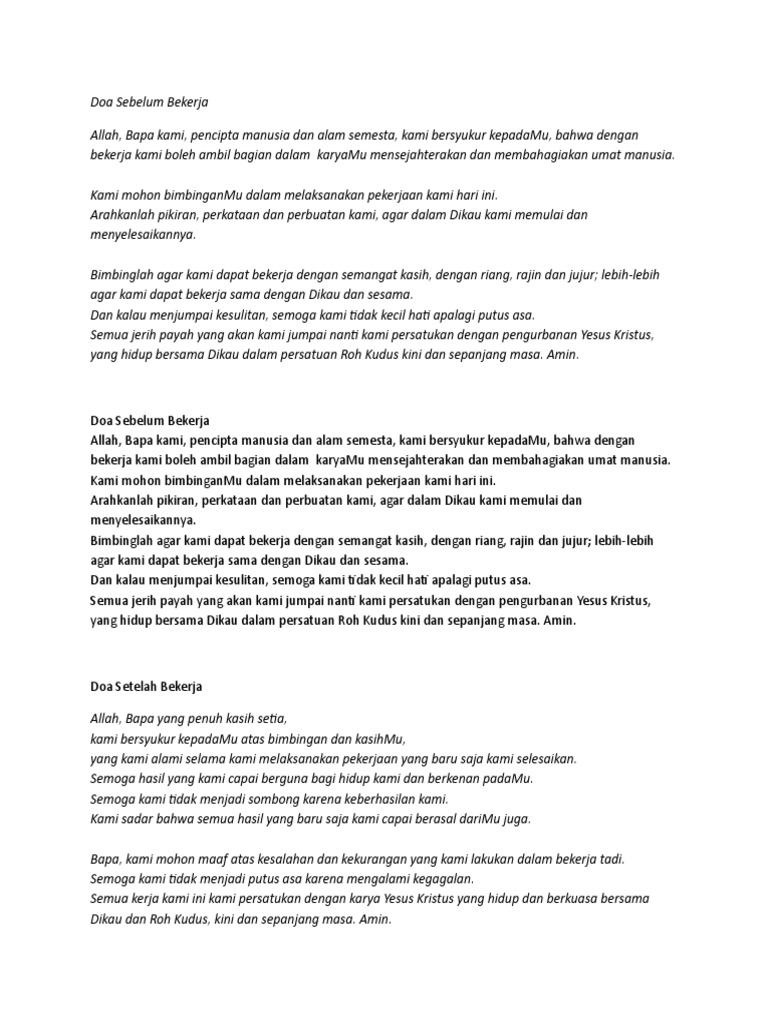 Doa Sebelum Bekerja

Allah, Bapa kami, pencipta manusia dan alam semesta, kami bersyukur kepadaMu, bahwa dengan bekerja kami boleh ambil bagian dalam karyaMu mensejahterakan dan membahagiakan umat manusia.

Kami mohon bimbinganMu dalam melaksanakan pekerjaan kami hari ini.
Arahkanlah pikiran, perkataan dan perbuatan kami, agar dalam Dikau kami memulai dan menyelesaikannya.

Bimbinglah agar kami dapat bekerja dengan semangat kasih, dengan riang, rajin dan jujur; lebih-lebih agar kami dapat bekerja sama dengan Dikau dan sesama.
Dan kalau menjumpai kesulitan, semoga kami tidak kecil hati apalagi putus asa.
Semua jerih payah yang akan kami jumpai nanti kami persatukan dengan pengurbanan Yesus Kristus, yang hidup bersama Dikau dalam persatuan Roh Kudus kini dan sepanjang masa. Amin.

Doa Sebelum Bekerja
Allah, Bapa kami, pencipta manusia dan alam semesta, kami bersyukur kepadaMu, bahwa dengan bekerja kami boleh ambil bagian dalam karyaMu mensejahterakan dan membahagiakan umat manusia.
Kami mohon bimbinganMu dalam melaksanakan pekerjaan kami hari ini.
Arahkanlah pikiran, perkataan dan perbuatan kami, agar dalam Dikau kami memulai dan menyelesaikannya.
Bimbinglah agar kami dapat bekerja dengan semangat kasih, dengan riang, rajin dan jujur; lebih-lebih agar kami dapat bekerja sama dengan Dikau dan sesama.
Dan kalau menjumpai kesulitan, semoga kami tidak kecil hati apalagi putus asa.
Semua jerih payah yang akan kami jumpai nanti kami persatukan dengan pengurbanan Yesus Kristus, yang hidup bersama Dikau dalam persatuan Roh Kudus kini dan sepanjang masa. Amin.

Doa Setelah Bekerja

Allah, Bapa yang penuh kasih setia,
kami bersyukur kepadaMu atas bimbingan dan kasihMu,
yang kami alami selama kami melaksanakan pekerjaan yang baru saja kami selesaikan.
Semoga hasil yang kami capai berguna bagi hidup kami dan berkenan padaMu.
Semoga kami tidak menjadi sombong karena keberhasilan kami.
Kami sadar bahwa semua hasil yang baru saja kami capai berasal dariMu juga.

Bapa, kami mohon maaf atas kesalahan dan kekurangan yang kami lakukan dalam bekerja tadi.
Semoga kami tidak menjadi putus asa karena mengalami kegagalan.
Semua kerja kami ini kami persatukan dengan karya Yesus Kristus yang hidup dan berkuasa bersama Dikau dan Roh Kudus, kini dan sepanjang masa. Amin.